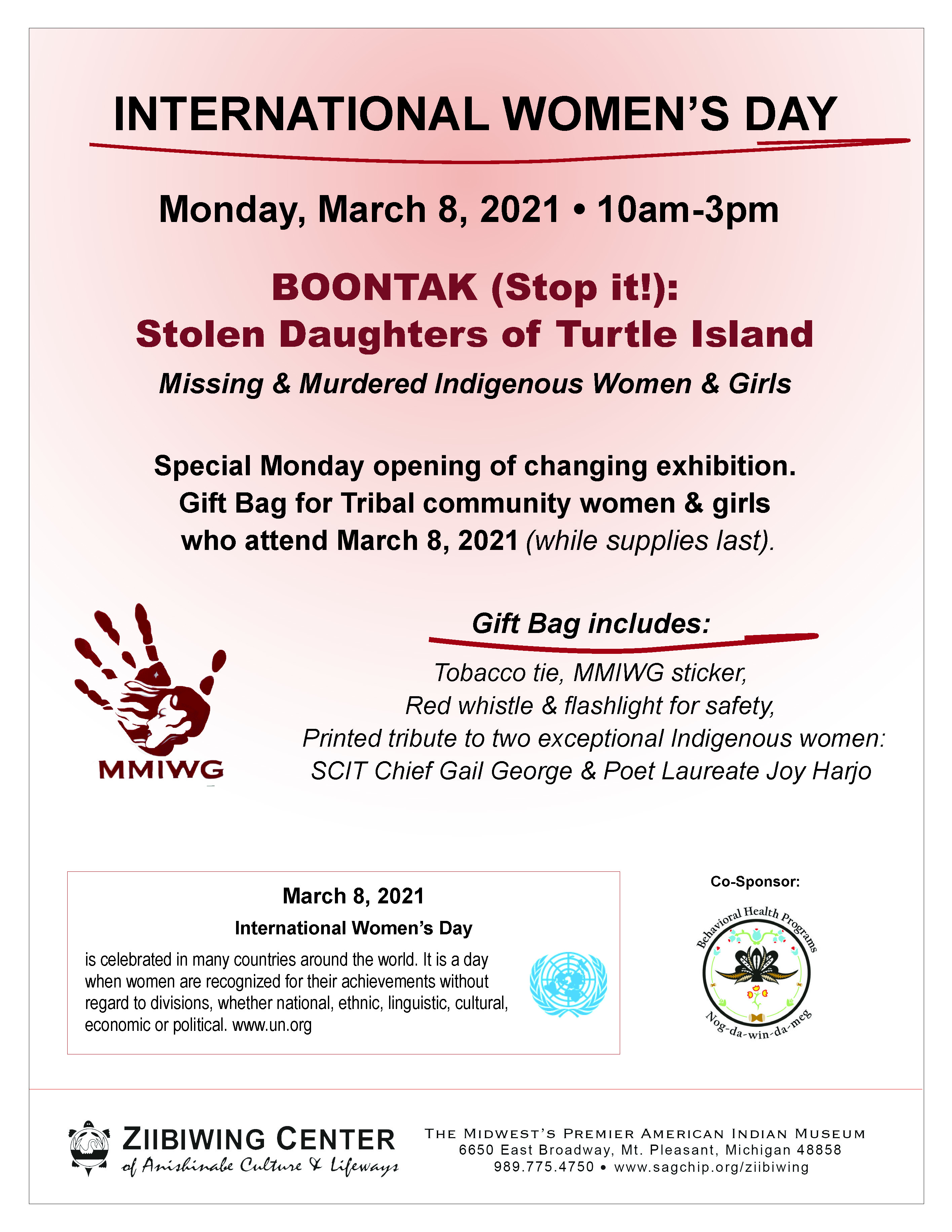 INTERNATIONAL WOMEN'S DAY

Monday, March 8, 2021 • 10am-3pm

BOONTAK (Stop it!):
Stolen Daughters of Turtle Island

Missing & Murdered Indigenous Women & Girls

Special Monday opening of changing exhibition.
Gift Bag for Tribal community women & girls
who attend March 8, 2021 (while supplies last).

MMIWG

Gift Bag includes:

Tobacco tie, MMIWG sticker,
Red whistle & flashlight for safety,
Printed tribute to two exceptional Indigenous women:
SCIT Chief Gail George & Poet Laureate Joy Harjo

March 8, 2021
International Women's Day

is celebrated in many countries around the world. It is a day when women are recognized for their achievements without regard to divisions, whether national, ethnic, linguistic, cultural, economic or political. www.un.org

Co-Sponsor:

Behavioral Health Programs
Nog-da-win-da-meg

ZIIBIWING CENTER
of Anishinabe Culture & Lifeways

THE MIDWEST'S PREMIER AMERICAN INDIAN MUSEUM
6650 East Broadway, Mt. Pleasant, Michigan 48858
989.775.4750 • www.sagchip.org/ziibiwing